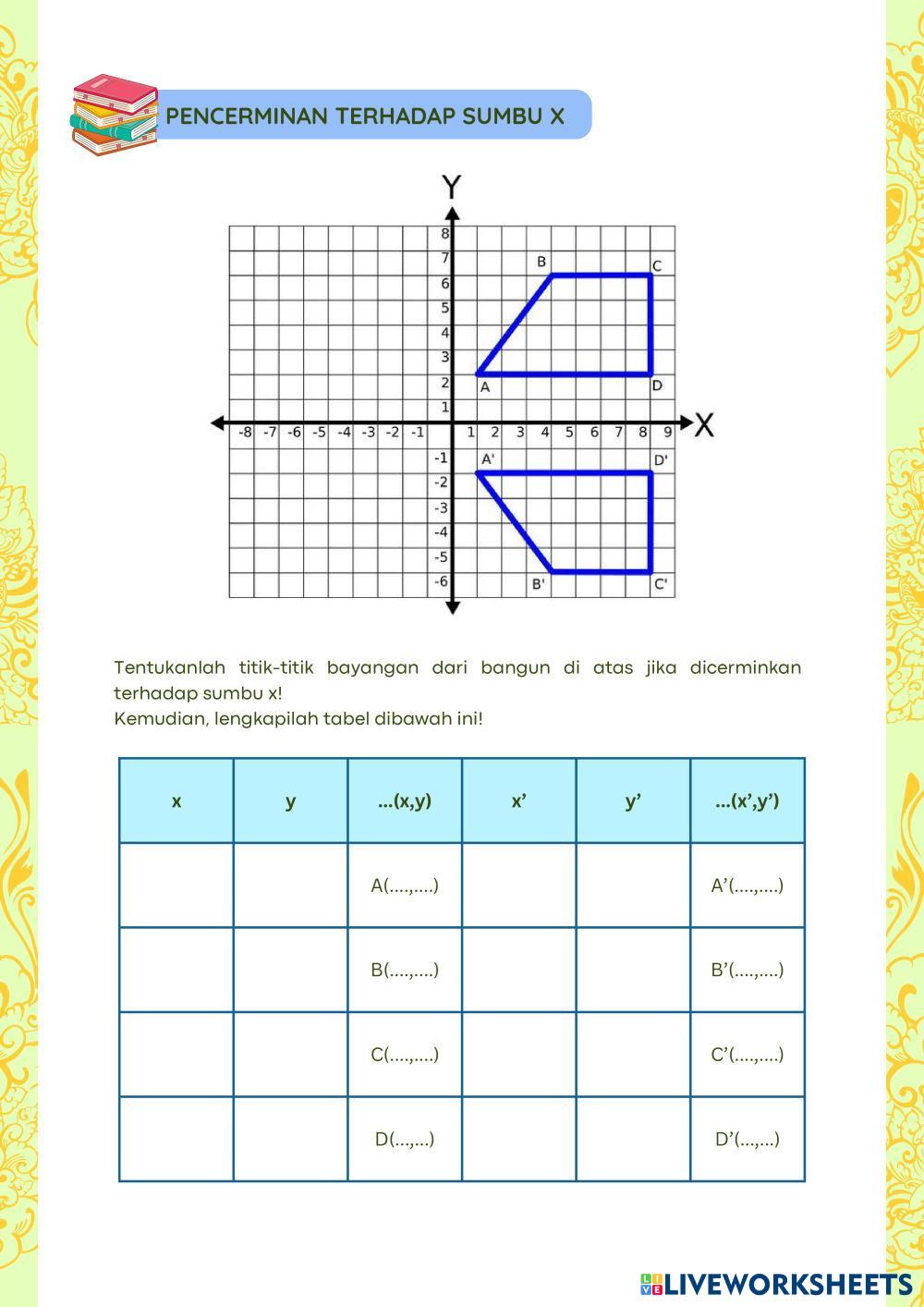 PENCERMINAN TERHADAP SUMBU X

Y
8
7
6
5
4
3
2
1
B
C
A
D
-8 -7 -6 -5 -4 -3 -2 -1
1 2 3 4 5 6 7 8 9
X
-1
-2
-3
-4
-5
-6
A'
D'
B'
C'

Tentukanlah titik-titik bayangan dari bangun di atas jika dicerminkan terhadap sumbu x!
Kemudian, lengkapilah tabel dibawah ini!

| x | y | ...(x,y) | x’ | y’ | ...(x’,y’) |
|---|---|---|---|---|---|
| | | A(....,....) | | | A’(....,....) |
| | | B(....,....) | | | B’(....,....) |
| | | C(....,....) | | | C’(....,....) |
| | | D(...,...) | | | D’(...,...) |

LIVEWORKSHEETS